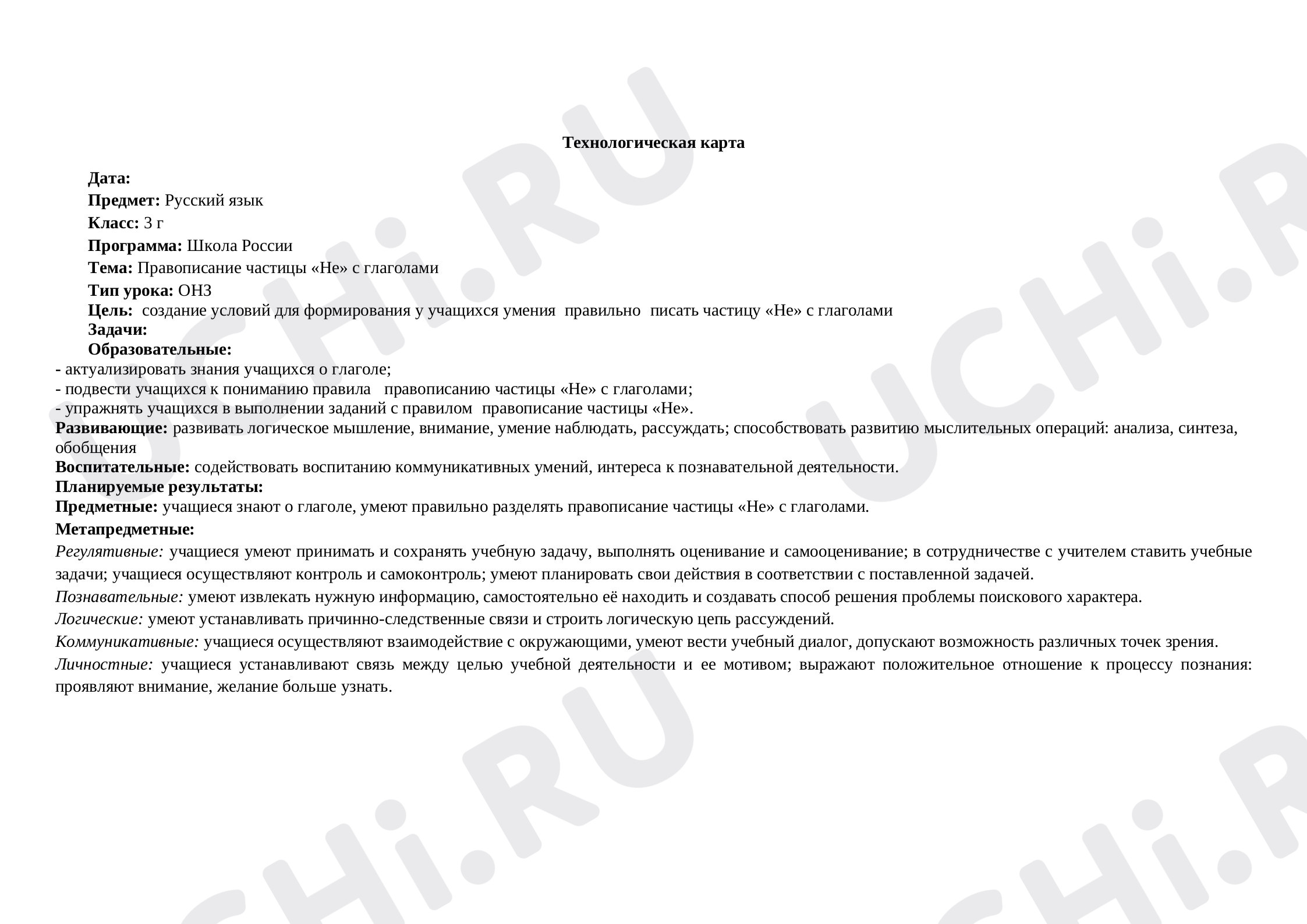 Технологическая карта

Дата:
Предмет: Русский язык
Класс: 3 г
Программа: Школа России
Тема: Правописание частицы «Не» с глаголами
Тип урока: ОНЗ
Цель: создание условий для формирования у учащихся умения правильно писать частицу «Не» с глаголами
Задачи:
Образовательные:
- актуализировать знания учащихся о глаголе;
- подвести учащихся к пониманию правила правописанию частицы «Не» с глаголами;
- упражнять учащихся в выполнении заданий с правилом правописание частицы «Не».

Развивающие: развивать логическое мышление, внимание, умение наблюдать, рассуждать; способствовать развитию мыслительных операций: анализа, синтеза, обобщения

Воспитательные: содействовать воспитанию коммуникативных умений, интереса к познавательной деятельности.

Планируемые результаты:

Предметные: учащиеся знают о глаголе, умеют правильно разделять правописание частицы «Не» с глаголами.

Метапредметные:

Регулятивные: учащиеся умеют принимать и сохранять учебную задачу, выполнять оценивание и самооценивание; в сотрудничестве с учителем ставить учебные задачи; учащиеся осуществляют контроль и самоконтроль; умеют планировать свои действия в соответствии с поставленной задачей.

Познавательные: умеют извлекать нужную информацию, самостоятельно её находить и создавать способ решения проблемы поискового характера.

Логические: умеют устанавливать причинно-следственные связи и строить логическую цепь рассуждений.

Коммуникативные: учащиеся осуществляют взаимодействие с окружающими, умеют вести учебный диалог, допускают возможность различных точек зрения.

Личностные: учащиеся устанавливают связь между целью учебной деятельности и ее мотивом; выражают положительное отношение к процессу познания: проявляют внимание, желание больше узнать.

UCHi.RU